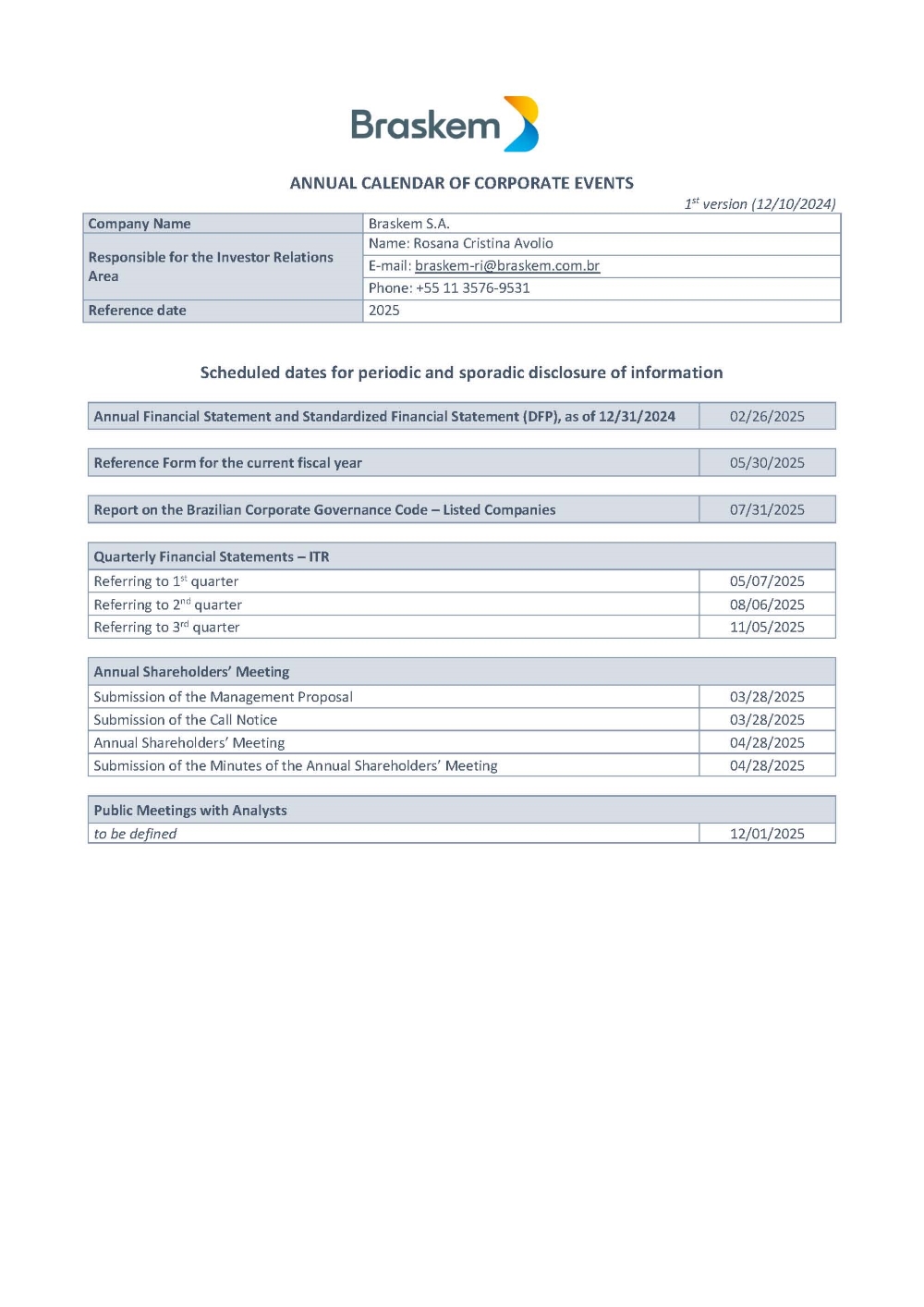 Braskem

ANNUAL CALENDAR OF CORPORATE EVENTS

$1^{st}$ version (12/10/2024)

| Company Name | Braskem S.A. |
|---|---|
| Responsible for the Investor Relations Area | Name: Rosana Cristina Avolio |
| | E-mail: braskem-ri@braskem.com.br |
| | Phone: +55 11 3576-9531 |
| Reference date | 2025 |

Scheduled dates for periodic and sporadic disclosure of information

| Annual Financial Statement and Standardized Financial Statement (DFP), as of 12/31/2024 | 02/26/2025 |
|---|---|

| Reference Form for the current fiscal year | 05/30/2025 |
|---|---|

| Report on the Brazilian Corporate Governance Code – Listed Companies | 07/31/2025 |
|---|---|

| Quarterly Financial Statements – ITR | |
|---|---|
| Referring to $1^{st}$ quarter | 05/07/2025 |
| Referring to $2^{nd}$ quarter | 08/06/2025 |
| Referring to $3^{rd}$ quarter | 11/05/2025 |

| Annual Shareholders' Meeting | |
|---|---|
| Submission of the Management Proposal | 03/28/2025 |
| Submission of the Call Notice | 03/28/2025 |
| Annual Shareholders' Meeting | 04/28/2025 |
| Submission of the Minutes of the Annual Shareholders' Meeting | 04/28/2025 |

| Public Meetings with Analysts | |
|---|---|
| to be defined | 12/01/2025 |